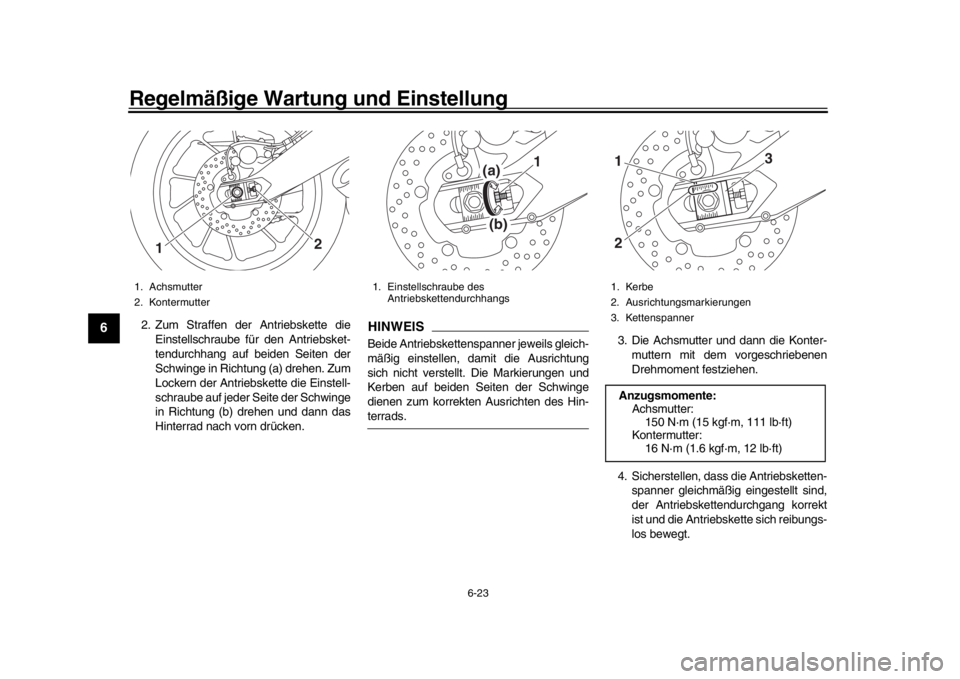 Regelmäßige Wartung und Einstellung

6

1

2

1. Achsmutter
2. Kontermutter

2. Zum Straffen der Antriebskette die Einstellschraube für den Antriebskettendurchhang auf beiden Seiten der Schwinge in Richtung (a) drehen. Zum Lockern der Antriebskette die Einstellschraube auf jeder Seite der Schwinge in Richtung (b) drehen und dann das Hinterrad nach vorn drücken.

(a)

1

(b)

1. Einstellschraube des Antriebskettendurchhangs

HINWEIS

Beide Antriebskettenspanner jeweils gleichmäßig einstellen, damit die Ausrichtung sich nicht verstellt. Die Markierungen und Kerben auf beiden Seiten der Schwinge dienen zum korrekten Ausrichten des Hinterrads.

1

3

2

1. Kerbe
2. Ausrichtungsmarkierungen
3. Kettenspanner

3. Die Achsmutter und dann die Kontermuttern mit dem vorgeschriebenen Drehmoment festziehen.

Anzugsmomente:
Achsmutter:
150 N·m (15 kgf·m, 111 lb·ft)
Kontermutter:
16 N·m (1.6 kgf·m, 12 lb·ft)

4. Sicherstellen, dass die Antriebskettenspanner gleichmäßig eingestellt sind, der Antriebskettendurchgang korrekt ist und die Antriebskette sich reibungslos bewegt.

6-23

carmanualsonline.info